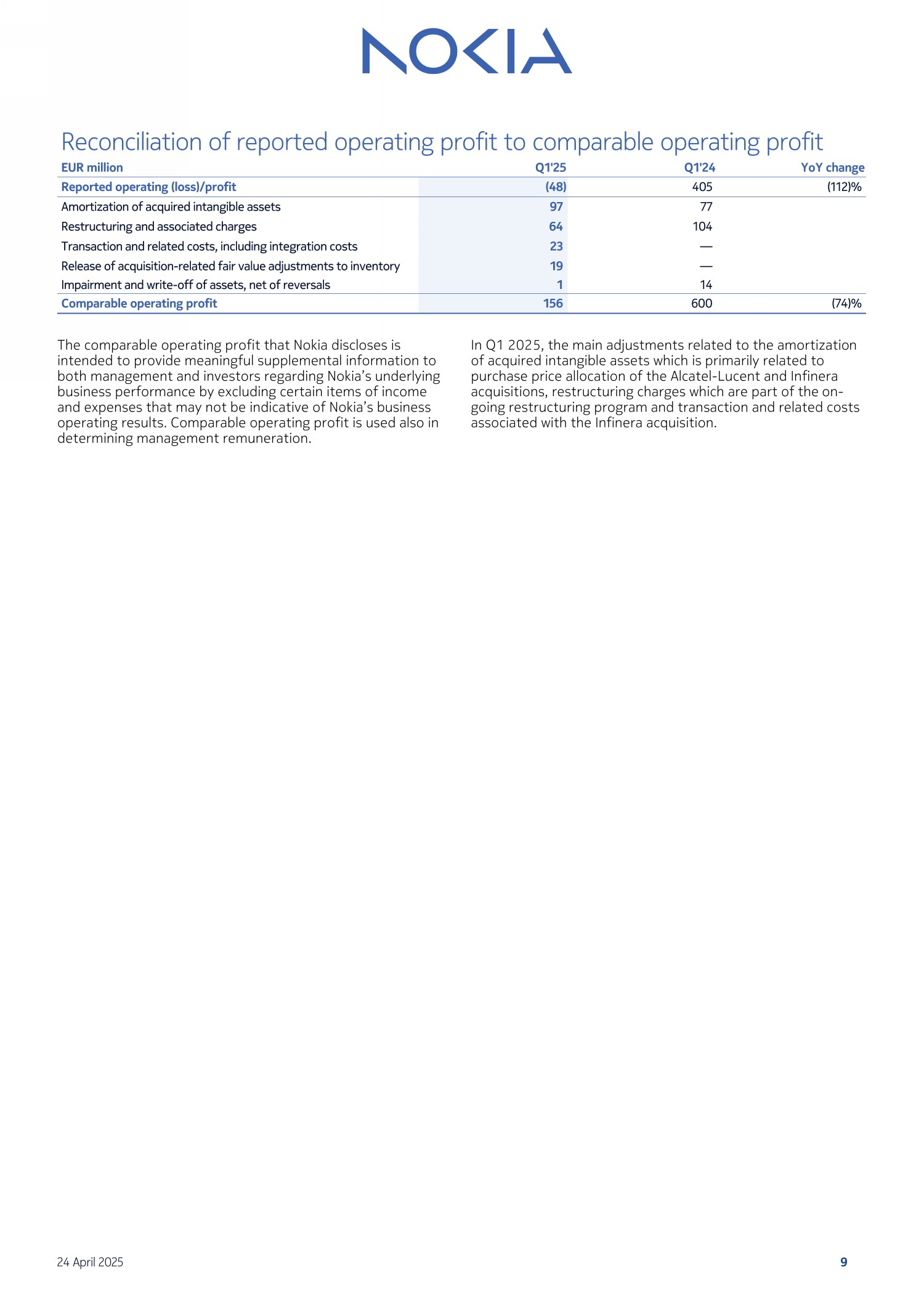 NOKIA

Reconciliation of reported operating profit to comparable operating profit

| EUR million | Q1'25 | Q1'24 | YoY change |
|---|---|---|---|
| Reported operating (loss)/profit | (48) | 405 | (112)% |
| Amortization of acquired intangible assets | 97 | 77 | |
| Restructuring and associated charges | 64 | 104 | |
| Transaction and related costs, including integration costs | 23 | — | |
| Release of acquisition-related fair value adjustments to inventory | 19 | — | |
| Impairment and write-off of assets, net of reversals | 1 | 14 | |
| Comparable operating profit | 156 | 600 | (74)% |

The comparable operating profit that Nokia discloses is intended to provide meaningful supplemental information to both management and investors regarding Nokia's underlying business performance by excluding certain items of income and expenses that may not be indicative of Nokia's business operating results. Comparable operating profit is used also in determining management remuneration.

In Q1 2025, the main adjustments related to the amortization of acquired intangible assets which is primarily related to purchase price allocation of the Alcatel-Lucent and Infinera acquisitions, restructuring charges which are part of the on-going restructuring program and transaction and related costs associated with the Infinera acquisition.

24 April 2025

9